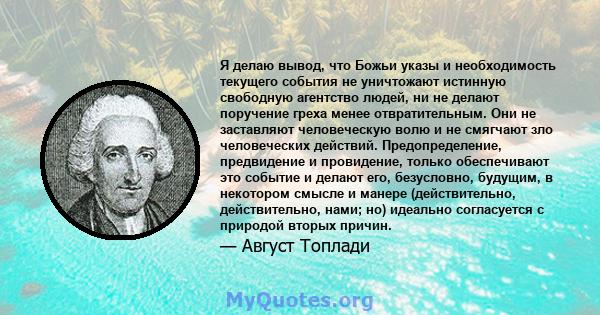 Я делаю вывод, что Божьи указы и необходимость текущего события не уничтожают истинную свободную агентство людей, ни не делают поручение греха менее отвратительным. Они не заставляют человеческую волю и не смягчают зло человеческих действий. Предопределение, предвидение и провидение, только обеспечивают это событие и делают его, безусловно, будущим, в некотором смысле и манере (действительно, действительно, нами; но) идеально согласуется с природой вторых причин.

— Август Топлади

MyQuotes.org